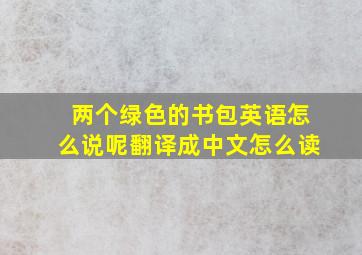 两个绿色的书包英语怎么说呢翻译成中文怎么读